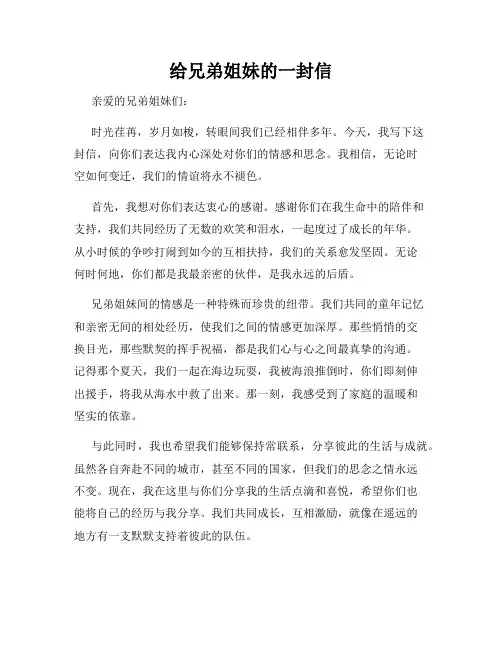 给兄弟姐妹的一封信

亲爱的兄弟姐妹们:

时光荏苒，岁月如梭，转眼间我们已经相伴多年。今天，我写下这封信，向你们表达我内心深处对你们的情感和思念。我相信，无论时空如何变迁，我们的情谊将永不褪色。

首先，我想对你们表达衷心的感谢。感谢你们在我生命中的陪伴和支持，我们共同经历了无数的欢笑和泪水，一起度过了成长的年华。从小时候的争吵打闹到如今的互相扶持，我们的关系愈发坚固。无论何时何地，你们都是我最亲密的伙伴，是我永远的后盾。

兄弟姐妹间的情感是一种特殊而珍贵的纽带。我们共同的童年记忆和亲密无间的相处经历，使我们之间的情感更加深厚。那些悄悄的交换目光，那些默契的挥手祝福，都是我们心与心之间最真挚的沟通。记得那个夏天，我们一起在海边玩耍，我被海浪推倒时，你们即刻伸出援手，将我从海水中救了出来。那一刻，我感受到了家庭的温暖和坚实的依靠。

与此同时，我也希望我们能够保持常联系，分享彼此的生活与成就。虽然各自奔赴不同的城市，甚至不同的国家，但我们的思念之情永远不变。现在，我在这里与你们分享我的生活点滴和喜悦，希望你们也能将自己的经历与我分享。我们共同成长，互相激励，就像在遥远的地方有一支默默支持着彼此的队伍。